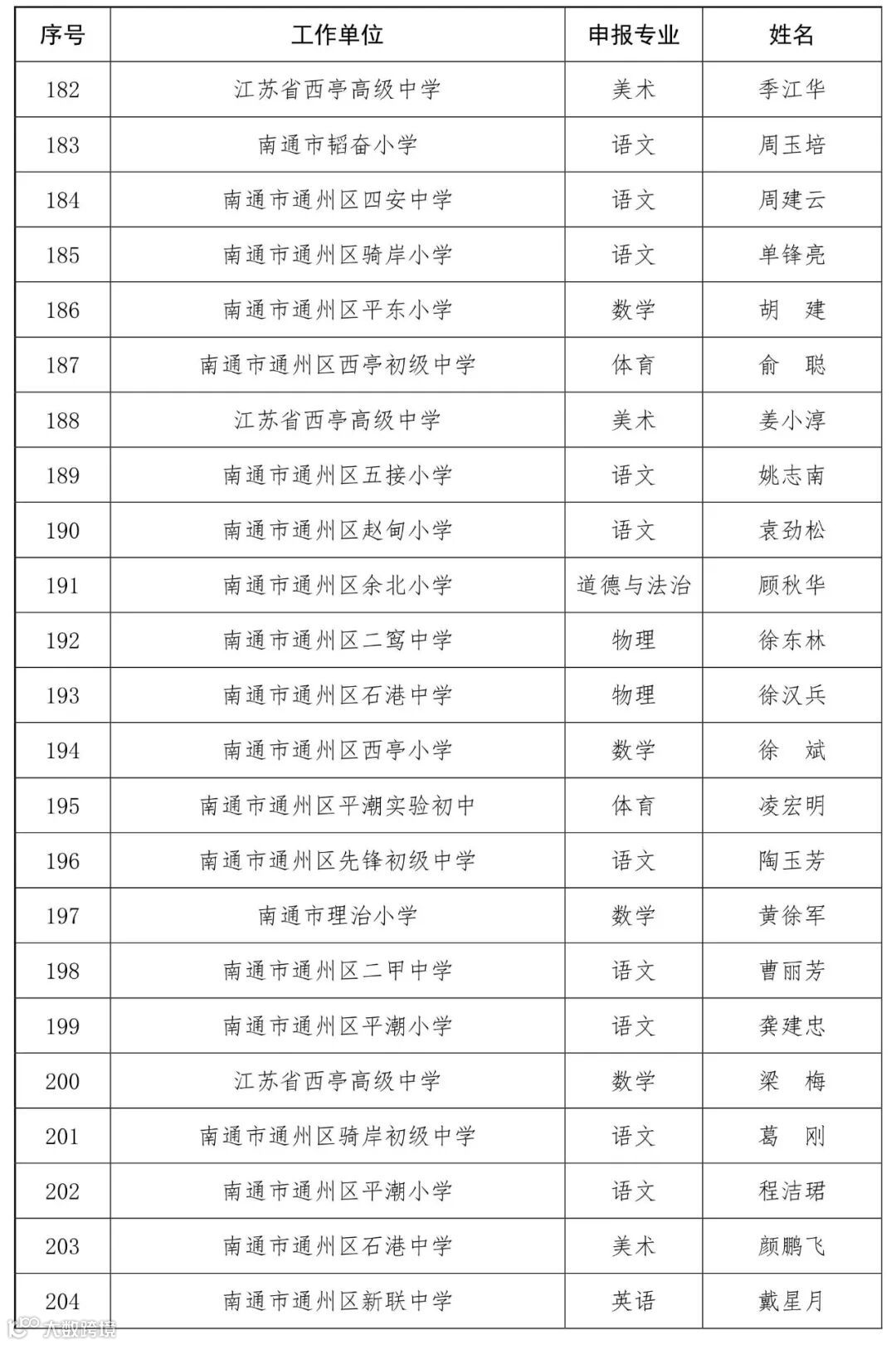 | 序号 | 工作单位 | 申报专业 | 姓名 |
|---|---|---|---|
| 182 | 江苏省西亭高级中学 | 美术 | 季江华 |
| 183 | 南通市韬奋小学 | 语文 | 周玉培 |
| 184 | 南通市通州区四安中学 | 语文 | 周建云 |
| 185 | 南通市通州区骑岸小学 | 语文 | 单锋亮 |
| 186 | 南通市通州区平东小学 | 数学 | 胡 建 |
| 187 | 南通市通州区西亭初级中学 | 体育 | 俞 聪 |
| 188 | 江苏省西亭高级中学 | 美术 | 姜小淳 |
| 189 | 南通市通州区五接小学 | 语文 | 姚志南 |
| 190 | 南通市通州区赵甸小学 | 语文 | 袁劲松 |
| 191 | 南通市通州区余北小学 | 道德与法治 | 顾秋华 |
| 192 | 南通市通州区二窎中学 | 物理 | 徐东林 |
| 193 | 南通市通州区石港中学 | 物理 | 徐汉兵 |
| 194 | 南通市通州区西亭小学 | 数学 | 徐 斌 |
| 195 | 南通市通州区平潮实验初中 | 体育 | 凌宏明 |
| 196 | 南通市通州区先锋初级中学 | 语文 | 陶玉芳 |
| 197 | 南通市理治小学 | 数学 | 黄徐军 |
| 198 | 南通市通州区二甲中学 | 语文 | 曹丽芳 |
| 199 | 南通市通州区平潮小学 | 语文 | 龚建忠 |
| 200 | 江苏省西亭高级中学 | 数学 | 梁 梅 |
| 201 | 南通市通州区骑岸初级中学 | 语文 | 葛 刚 |
| 202 | 南通市通州区平潮小学 | 语文 | 程洁珺 |
| 203 | 南通市通州区石港中学 | 美术 | 颜鹏飞 |
| 204 | 南通市通州区新联中学 | 英语 | 戴星月 |

大数跨境